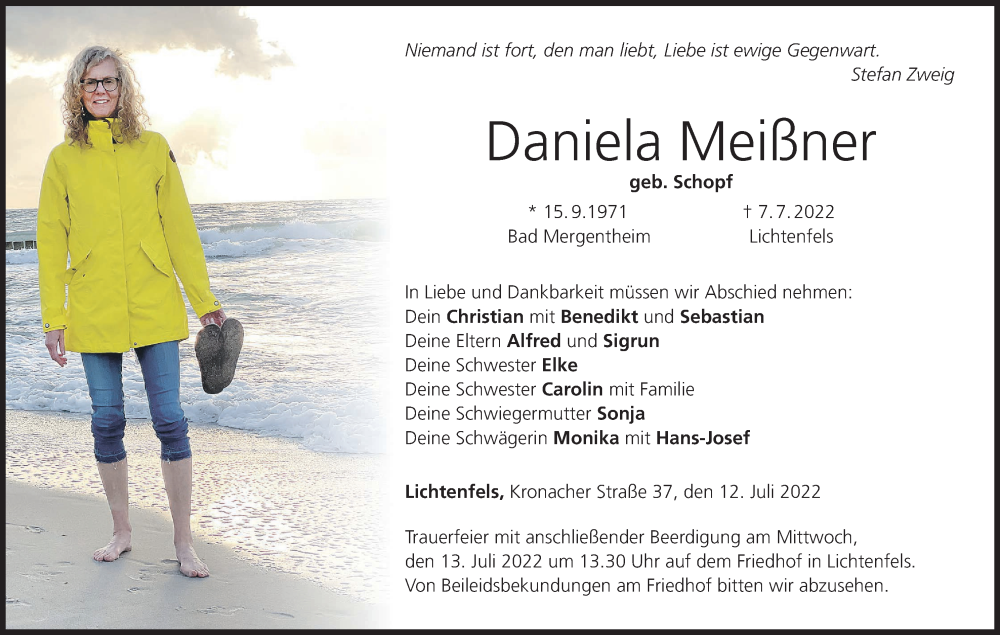 Niemand ist fort, den man liebt, Liebe ist ewige Gegenwart.
Stefan Zweig

Daniela Meißner

geb. Schopf

* 15.9.1971
Bad Mergentheim

† 7.7.2022
Lichtenfels

In Liebe und Dankbarkeit müssen wir Abschied nehmen:
Dein Christian mit Benedikt und Sebastian
Deine Eltern Alfred und Sigrun
Deine Schwester Elke
Deine Schwester Carolin mit Familie
Deine Schwiegermutter Sonja
Deine Schwägerin Monika mit Hans-Josef

Lichtenfels, Kronacher Straße 37, den 12. Juli 2022

Trauerfeier mit anschließender Beerdigung am Mittwoch, den 13. Juli 2022 um 13.30 Uhr auf dem Friedhof in Lichtenfels. Von Beileidsbekundungen am Friedhof bitten wir abzusehen.